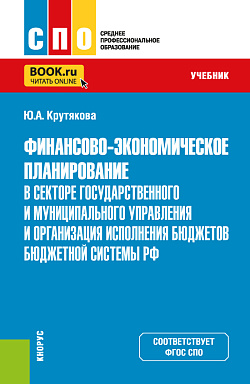 СПО

СРЕДНЕЕ ПРОФЕССИОНАЛЬНОЕ ОБРАЗОВАНИЕ

BOOK.ru
ЧИТАТЬ ONLINE

УЧЕБНИК

Ю.А. Крутякова

ФИНАНСОВО-ЭКОНОМИЧЕСКОЕ ПЛАНИРОВАНИЕ
В СЕКТОРЕ ГОСУДАРСТВЕННОГО И МУНИЦИПАЛЬНОГО УПРАВЛЕНИЯ И ОРГАНИЗАЦИЯ ИСПОЛНЕНИЯ БЮДЖЕТОВ БЮДЖЕТНОЙ СИСТЕМЫ РФ

КНОРУС

СООТВЕТСТВУЕТ ФГОС СПО